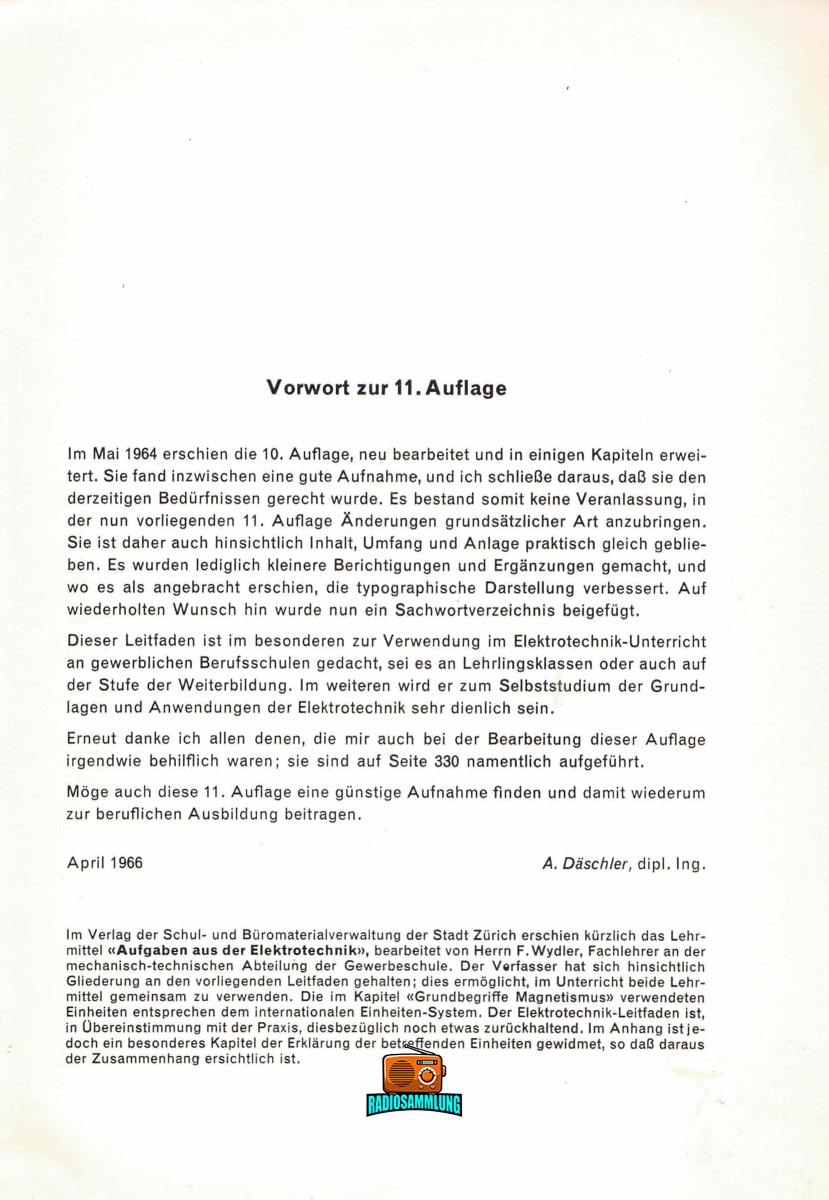 Vorwort zur 11. Auflage

Im Mai 1964 erschien die 10. Auflage, neu bearbeitet und in einigen Kapiteln erweitert. Sie fand inzwischen eine gute Aufnahme, und ich schließe daraus, daß sie den derzeitigen Bedürfnissen gerecht wurde. Es bestand somit keine Veranlassung, in der nun vorliegenden 11. Auflage Änderungen grundsätzlicher Art anzubringen. Sie ist daher auch hinsichtlich Inhalt, Umfang und Anlage praktisch gleich geblieben. Es wurden lediglich kleinere Berichtigungen und Ergänzungen gemacht, und wo es als angebracht erschien, die typographische Darstellung verbessert. Auf wiederholten Wunsch hin wurde nun ein Sachwortverzeichnis beigefügt.

Dieser Leitfaden ist im besonderen zur Verwendung im Elektrotechnik-Unterricht an gewerblichen Berufsschulen gedacht, sei es an Lehrlingsklassen oder auch auf der Stufe der Weiterbildung. Im weiteren wird er zum Selbststudium der Grundlagen und Anwendungen der Elektrotechnik sehr dienlich sein.

Erneut danke ich allen denen, die mir auch bei der Bearbeitung dieser Auflage irgendwie behilflich waren; sie sind auf Seite 330 namentlich aufgeführt.

Möge auch diese 11. Auflage eine günstige Aufnahme finden und damit wiederum zur beruflichen Ausbildung beitragen.

April 1966

A. Däschler, dipl. Ing.

Im Verlag der Schul- und Büromaterialverwaltung der Stadt Zürich erschien kürzlich das Lehrmittel «Aufgaben aus der Elektrotechnik», bearbeitet von Herrn F. Wydler, Fachlehrer an der mechanisch-technischen Abteilung der Gewerbeschule. Der Verfasser hat sich hinsichtlich Gliederung an den vorliegenden Leitfaden gehalten; dies ermöglicht, im Unterricht beide Lehrmittel gemeinsam zu verwenden. Die im Kapitel «Grundbegriffe Magnetismus» verwendeten Einheiten entsprechen dem internationalen Einheiten-System. Der Elektrotechnik-Leitfaden ist, in Übereinstimmung mit der Praxis, diesbezüglich noch etwas zurückhaltend. Im Anhang ist jedoch ein besonderes Kapitel der Erklärung der betreffenden Einheiten gewidmet, so daß daraus der Zusammenhang ersichtlich ist.

RADIOSAMMLUNG